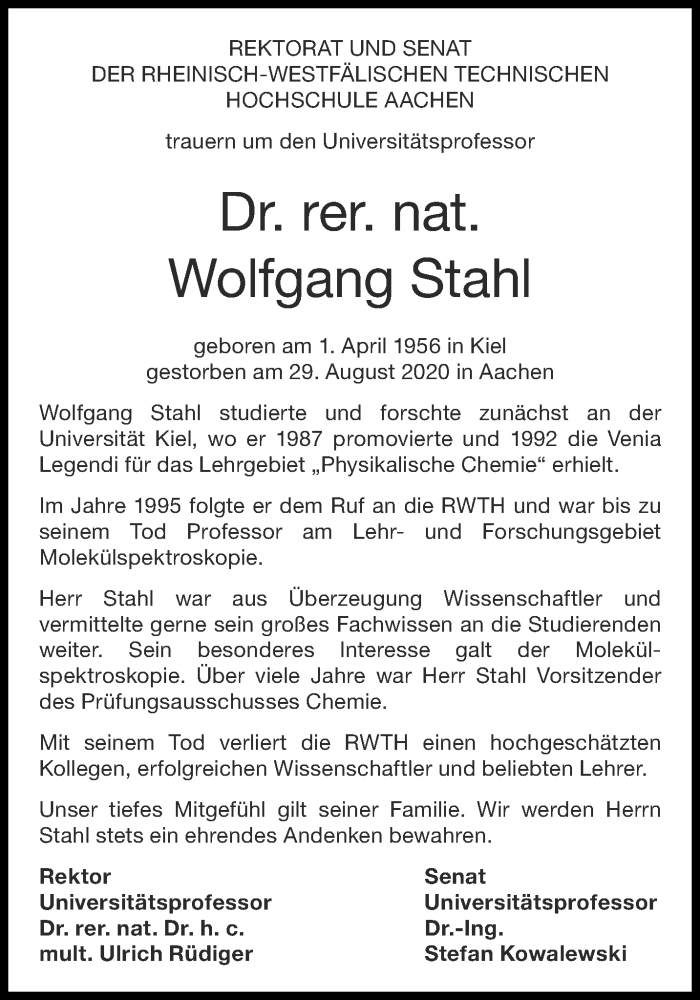 REKTORAT UND SENAT
DER RHEINISCH-WESTFÄLISCHEN TECHNISCHEN
HOCHSCHULE AACHEN

trauern um den Universitätsprofessor

Dr. rer. nat.
Wolfgang Stahl

geboren am 1. April 1956 in Kiel
gestorben am 29. August 2020 in Aachen

Wolfgang Stahl studierte und forschte zunächst an der Universität Kiel, wo er 1987 promovierte und 1992 die Venia Legendi für das Lehrgebiet „Physikalische Chemie“ erhielt.

Im Jahre 1995 folgte er dem Ruf an die RWTH und war bis zu seinem Tod Professor am Lehr- und Forschungsgebiet Molekülspektroskopie.

Herr Stahl war aus Überzeugung Wissenschaftler und vermittelte gerne sein großes Fachwissen an die Studierenden weiter. Sein besonderes Interesse galt der Molekülspektroskopie. Über viele Jahre war Herr Stahl Vorsitzender des Prüfungsausschusses Chemie.

Mit seinem Tod verliert die RWTH einen hochgeschätzten Kollegen, erfolgreichen Wissenschaftler und beliebten Lehrer.

Unser tiefes Mitgefühl gilt seiner Familie. Wir werden Herrn Stahl stets ein ehrendes Andenken bewahren.

Rektor
Universitätsprofessor
Dr. rer. nat. Dr. h. c.
mult. Ulrich Rüdiger

Senat
Universitätsprofessor
Dr.-Ing.
Stefan Kowalewski